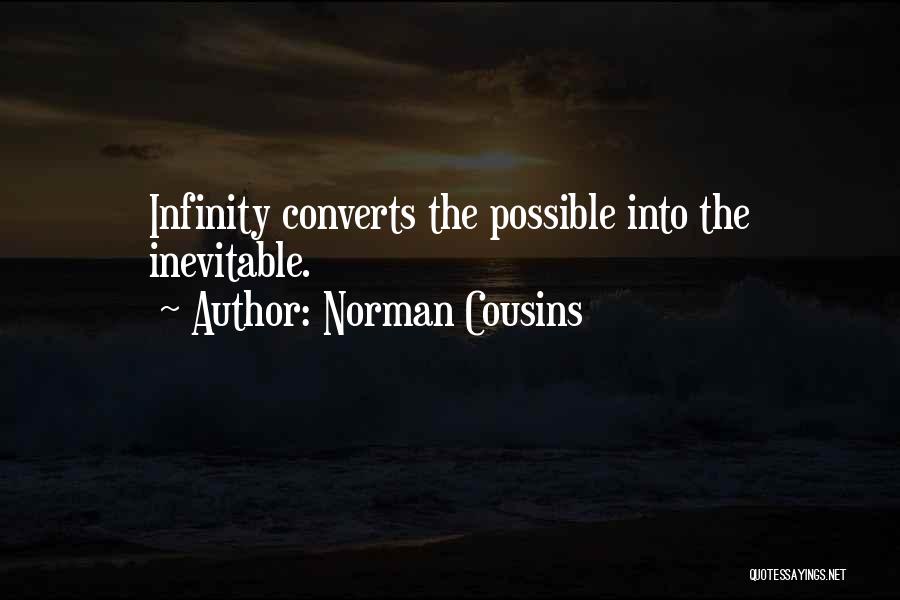 Infinity converts the possible into the inevitable.
~ Author: Norman Cousins

QUOTESSAYINGS.NET